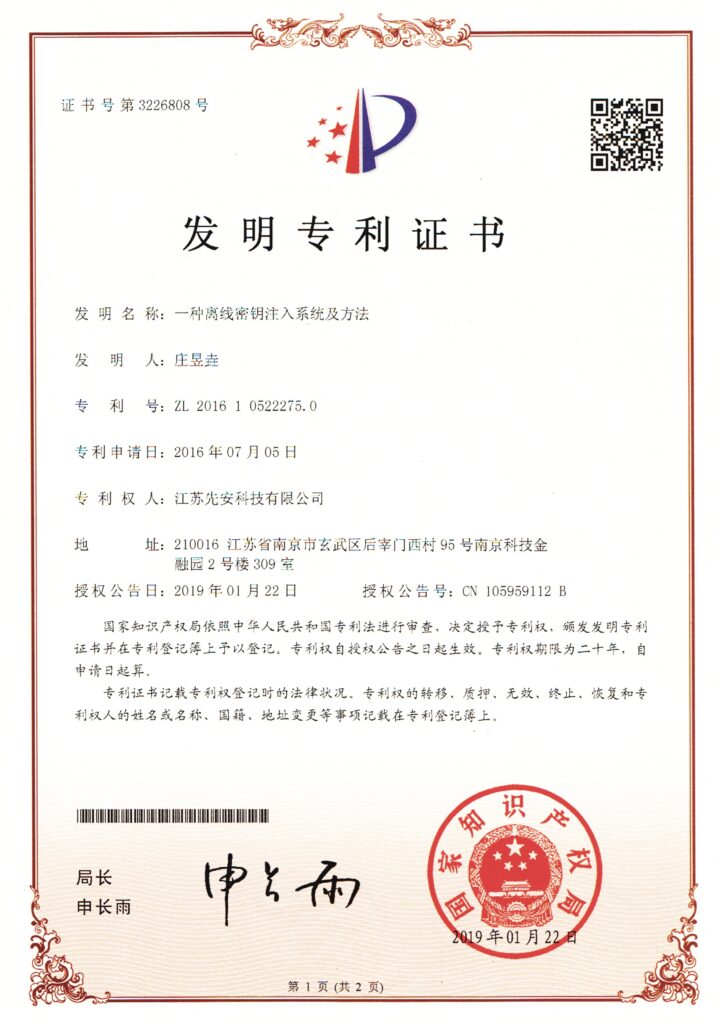 证书号第3226808号

发明专利证书

发明名称：一种离线密钥注入系统及方法

发明人：庄昱垚

专利号：ZL 2016 1 0522275.0

专利申请日：2016年07月05日

专利权人：江苏先安科技有限公司

地址：210016 江苏省南京市玄武区后宰门西村95号南京科技金融园2号楼309室

授权公告日：2019年01月22日　　授权公告号：CN 105959112 B

国家知识产权局依照中华人民共和国专利法进行审查，决定授予专利权，颁发发明专利证书并在专利登记簿上予以登记。专利权自授权公告之日起生效。专利权期限为二十年，自申请日起算。

专利证书记载专利权登记时的法律状况。专利权的转移、质押、无效、终止、恢复和专利权人的姓名或名称、国籍、地址变更等事项记载在专利登记簿上。

局长
申长雨

申长雨

国家知识产权局

2019年01月22日

第1页（共2页）